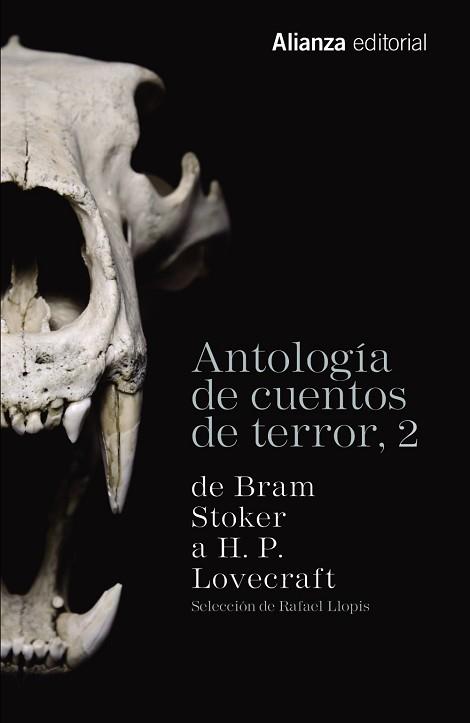 Alianza editorial

Antología de cuentos de terror, 2

de Bram Stoker a H. P. Lovecraft

Selección de Rafael Llopis